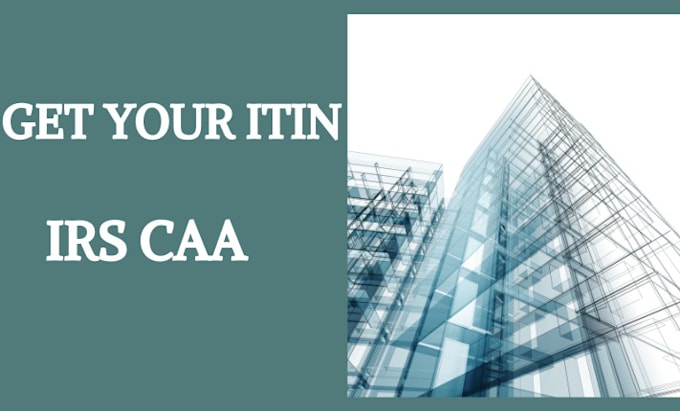 GET YOUR ITIN

IRS CAA